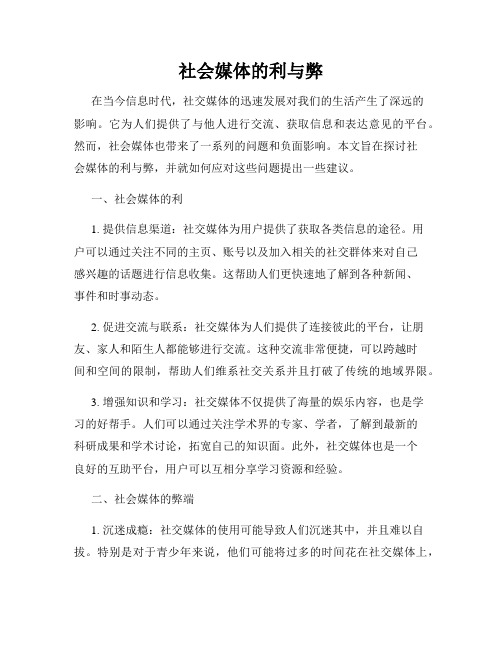 社会媒体的利与弊

在当今信息时代，社交媒体的迅速发展对我们的生活产生了深远的影响。它为人们提供了与他人进行交流、获取信息和表达意见的平台。然而，社会媒体也带来了一系列的问题和负面影响。本文旨在探讨社会媒体的利与弊，并就如何应对这些问题提出一些建议。

一、社会媒体的利

1. 提供信息渠道：社交媒体为用户提供了获取各类信息的途径。用户可以通过关注不同的主页、账号以及加入相关的社交群体来对自己感兴趣的话题进行信息收集。这帮助人们更快速地了解到各种新闻、事件和时事动态。

2. 促进交流与联系：社交媒体为人们提供了连接彼此的平台，让朋友、家人和陌生人都能够进行交流。这种交流非常便捷，可以跨越时间和空间的限制，帮助人们维系社交关系并且打破了传统的地域界限。

3. 增强知识和学习：社交媒体不仅提供了海量的娱乐内容，也是学习的好帮手。人们可以通过关注学术界的专家、学者，了解到最新的科研成果和学术讨论，拓宽自己的知识面。此外，社交媒体也是一个良好的互助平台，用户可以互相分享学习资源和经验。

二、社会媒体的弊端

1. 沉迷成瘾：社交媒体的使用可能导致人们沉迷其中，并且难以自拔。特别是对于青少年来说，他们可能将过多的时间花在社交媒体上，